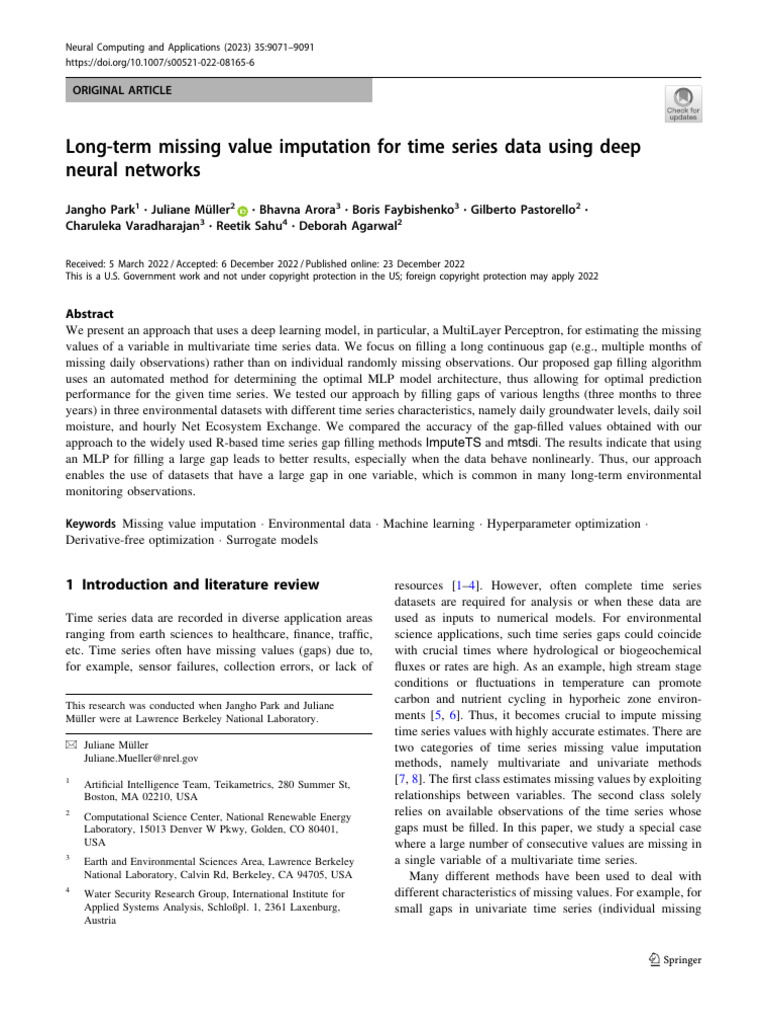 Neural Computing and Applications (2023) 35:9071–9091
https://doi.org/10.1007/s00521-022-08165-6

ORIGINAL ARTICLE

Check for updates

Long-term missing value imputation for time series data using deep neural networks

Jangho Park$^{1}$ · Juliane Müller$^{2}$ · Bhavna Arora$^{3}$ · Boris Faybishenko$^{3}$ · Gilberto Pastorello$^{2}$ · Charuleka Varadharajan$^{3}$ · Reetik Sahu$^{4}$ · Deborah Agarwal$^{2}$

Received: 5 March 2022 / Accepted: 6 December 2022 / Published online: 23 December 2022
This is a U.S. Government work and not under copyright protection in the US; foreign copyright protection may apply 2022

Abstract
We present an approach that uses a deep learning model, in particular, a MultiLayer Perceptron, for estimating the missing values of a variable in multivariate time series data. We focus on filling a long continuous gap (e.g., multiple months of missing daily observations) rather than on individual randomly missing observations. Our proposed gap filling algorithm uses an automated method for determining the optimal MLP model architecture, thus allowing for optimal prediction performance for the given time series. We tested our approach by filling gaps of various lengths (three months to three years) in three environmental datasets with different time series characteristics, namely daily groundwater levels, daily soil moisture, and hourly Net Ecosystem Exchange. We compared the accuracy of the gap-filled values obtained with our approach to the widely used R-based time series gap filling methods ImputeTS and mtsdi. The results indicate that using an MLP for filling a large gap leads to better results, especially when the data behave nonlinearly. Thus, our approach enables the use of datasets that have a large gap in one variable, which is common in many long-term environmental monitoring observations.

Keywords Missing value imputation · Environmental data · Machine learning · Hyperparameter optimization · Derivative-free optimization · Surrogate models

1 Introduction and literature review

Time series data are recorded in diverse application areas ranging from earth sciences to healthcare, finance, traffic, etc. Time series often have missing values (gaps) due to, for example, sensor failures, collection errors, or lack of

This research was conducted when Jangho Park and Juliane Müller were at Lawrence Berkeley National Laboratory.

✉ Juliane Müller
Juliane.Mueller@nrel.gov

$^{1}$ Artificial Intelligence Team, Teikametrics, 280 Summer St, Boston, MA 02210, USA

$^{2}$ Computational Science Center, National Renewable Energy Laboratory, 15013 Denver W Pkwy, Golden, CO 80401, USA

$^{3}$ Earth and Environmental Sciences Area, Lawrence Berkeley National Laboratory, Calvin Rd, Berkeley, CA 94705, USA

$^{4}$ Water Security Research Group, International Institute for Applied Systems Analysis, Schloßpl. 1, 2361 Laxenburg, Austria

resources [1–4]. However, often complete time series datasets are required for analysis or when these data are used as inputs to numerical models. For environmental science applications, such time series gaps could coincide with crucial times where hydrological or biogeochemical fluxes or rates are high. As an example, high stream stage conditions or fluctuations in temperature can promote carbon and nutrient cycling in hyporheic zone environments [5, 6]. Thus, it becomes crucial to impute missing time series values with highly accurate estimates. There are two categories of time series missing value imputation methods, namely multivariate and univariate methods [7, 8]. The first class estimates missing values by exploiting relationships between variables. The second class solely relies on available observations of the time series whose gaps must be filled. In this paper, we study a special case where a large number of consecutive values are missing in a single variable of a multivariate time series.

Many different methods have been used to deal with different characteristics of missing values. For example, for small gaps in univariate time series (individual missing

Springer